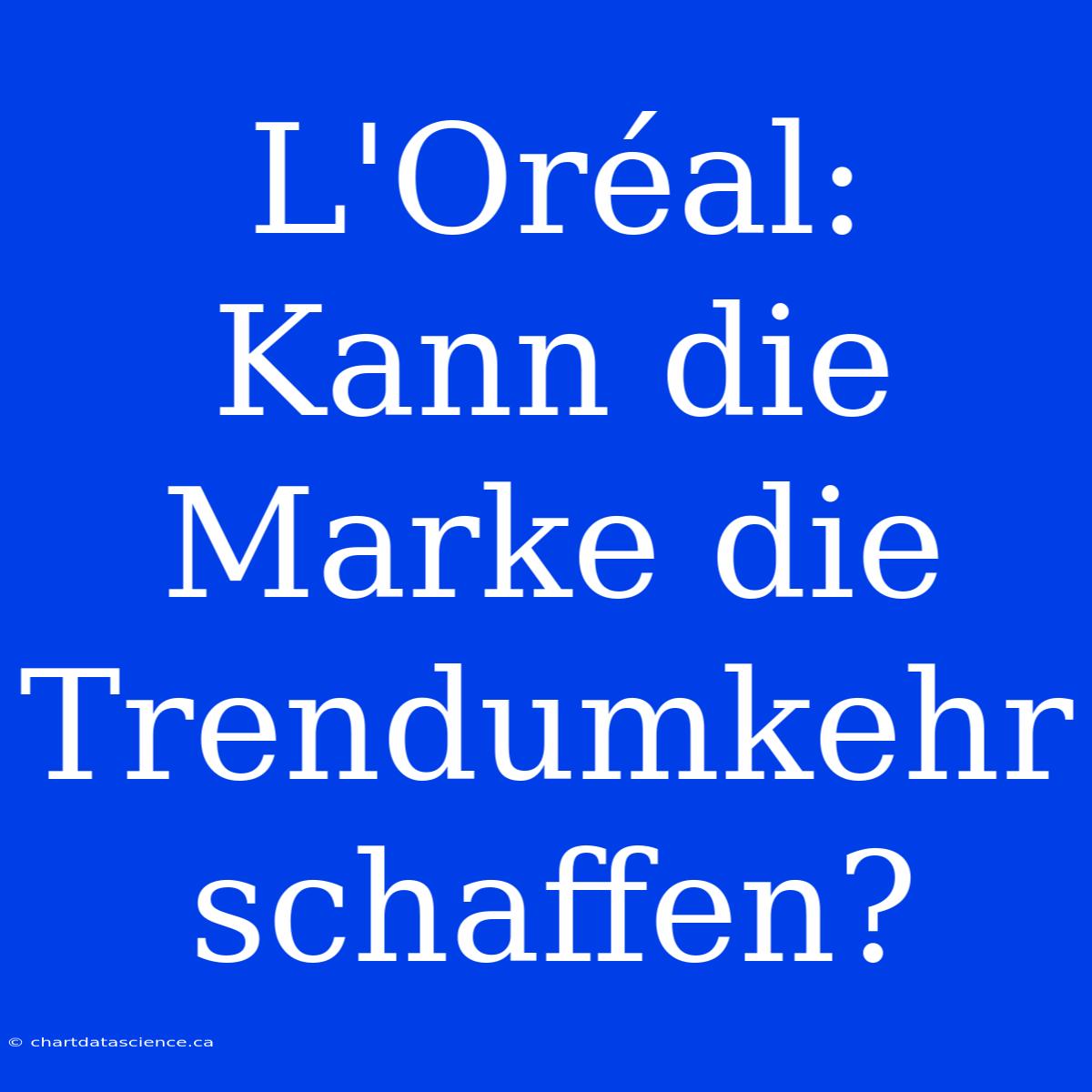 L'Oréal: Kann die Marke die Trendumkehr schaffen?

© chartdatascience.ca